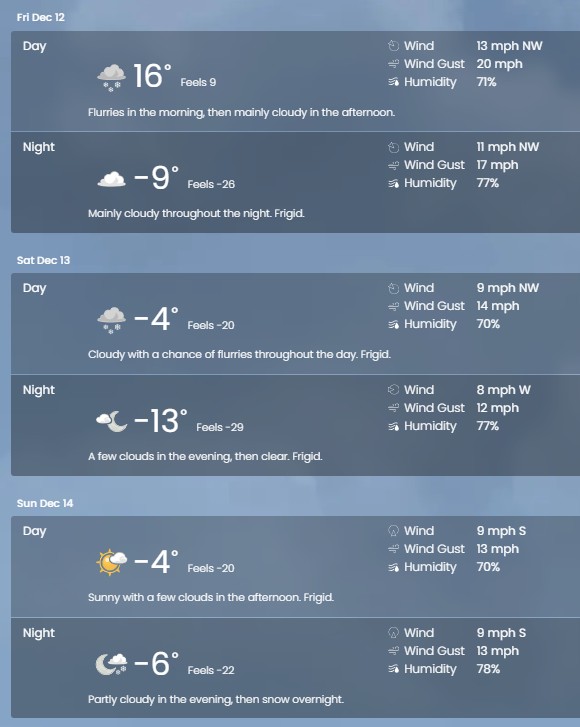 Fri Dec 12

Day

16° Feels 9

Wind 13 mph NW
Wind Gust 20 mph
Humidity 71%

Flurries in the morning, then mainly cloudy in the afternoon.

Night

-9° Feels -26

Wind 11 mph NW
Wind Gust 17 mph
Humidity 77%

Mainly cloudy throughout the night. Frigid.

Sat Dec 13

Day

-4° Feels -20

Wind 9 mph NW
Wind Gust 14 mph
Humidity 70%

Cloudy with a chance of flurries throughout the day. Frigid.

Night

-13° Feels -29

Wind 8 mph W
Wind Gust 12 mph
Humidity 77%

A few clouds in the evening, then clear. Frigid.

Sun Dec 14

Day

-4° Feels -20

Wind 9 mph S
Wind Gust 13 mph
Humidity 70%

Sunny with a few clouds in the afternoon. Frigid.

Night

-6° Feels -22

Wind 9 mph S
Wind Gust 13 mph
Humidity 78%

Partly cloudy in the evening, then snow overnight.